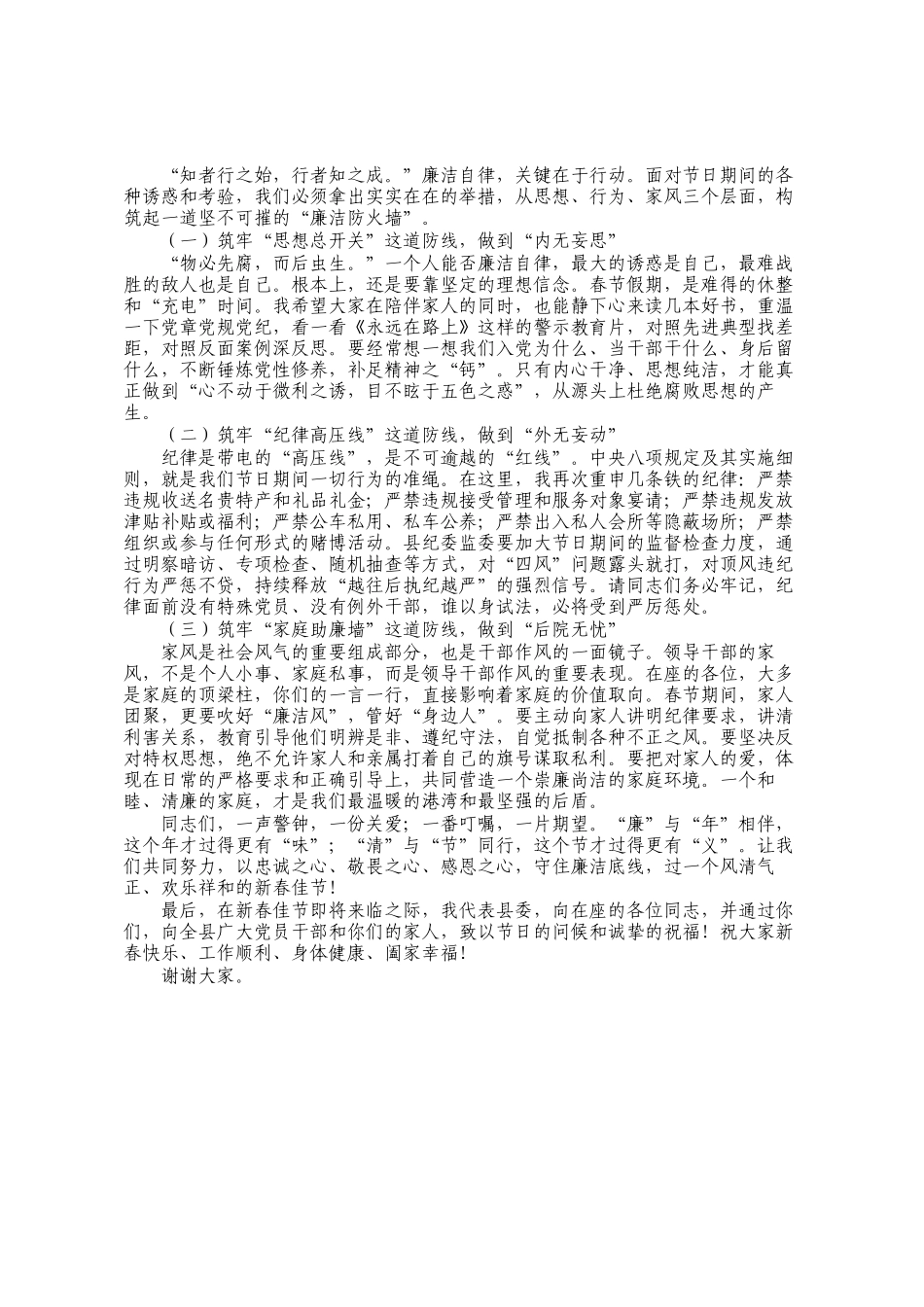 “知者行之始，行者知之成。”廉洁自律，关键在于行动。面对节日期间的各种诱惑和考验，我们必须拿出实实在在的举措，从思想、行为、家风三个层面，构筑起一道坚不可摧的“廉洁防火墙”。

（一）筑牢“思想总开关”这道防线，做到“内无妄思”

“物必先腐，而后虫生。”一个人能否廉洁自律，最大的诱惑是自己，最难战胜的敌人也是自己。根本上，还是要靠坚定的理想信念。春节假期，是难得的休整和“充电”时间。我希望大家在陪伴家人的同时，也能静下心来读几本好书，重温一下党章党规党纪，看一看《永远在路上》这样的警示教育片，对照先进典型找差距，对照反面案例深反思。要经常想一想我们入党为什么、当干部干什么、身后留什么，不断锤炼党性修养，补足精神之“钙”。只有内心干净、思想纯洁，才能真正做到“心不动于微利之诱，目不眩于五色之惑”，从源头上杜绝腐败思想的产生。

（二）筑牢“纪律高压线”这道防线，做到“外无妄动”

纪律是带电的“高压线”，是不可逾越的“红线”。中央八项规定及其实施细则，就是我们节日期间一切行为的准绳。在这里，我再次重申几条铁的纪律：严禁违规收送名贵特产和礼品礼金；严禁违规接受管理和服务对象宴请；严禁违规发放津贴补贴或福利；严禁公车私用、私车公养；严禁出入私人会所等隐蔽场所；严禁组织或参与任何形式的赌博活动。县纪委监委要加大节日期间的监督检查力度，通过明察暗访、专项检查、随机抽查等方式，对“四风”问题露头就打，对顶风违纪行为严惩不贷，持续释放“越往后执纪越严”的强烈信号。请同志们务必牢记，纪律面前没有特殊党员、没有例外干部，谁以身试法，必将受到严厉惩处。

（三）筑牢“家庭助廉墙”这道防线，做到“后院无忧”

家风是社会风气的重要组成部分，也是干部作风的一面镜子。领导干部的家风，不是个人小事、家庭私事，而是领导干部作风的重要表现。在座的各位，大多是家庭的顶梁柱，你们的一言一行，直接影响着家庭的价值取向。春节期间，家人团聚，更要吹好“廉洁风”，管好“身边人”。要主动向家人讲明纪律要求，讲清利害关系，教育引导他们明辨是非、遵纪守法，自觉抵制各种不正之风。要坚决反对特权思想，绝不允许家人和亲属打着自己的旗号谋取私利。要把对家人的爱，体现在日常的严格要求和正确引导上，共同营造一个崇廉尚洁的家庭环境。一个和睦、清廉的家庭，才是我们最温暖的港湾和最坚强的后盾。

同志们，一声警钟，一份关爱；一番叮嘱，一片期望。“廉”与“年”相伴，这个年才过得更有“味”；“清”与“节”同行，这个节才过得更有“义”。让我们共同努力，以忠诚之心、敬畏之心、感恩之心，守住廉洁底线，过一个风清气正、欢乐祥和的新春佳节！

最后，在新春佳节即将来临之际，我代表县委，向在座的各位同志，并通过你们，向全县广大党员干部和你们的家人，致以节日的问候和诚挚的祝福！祝大家新春快乐、工作顺利、身体健康、阖家幸福！

谢谢大家。